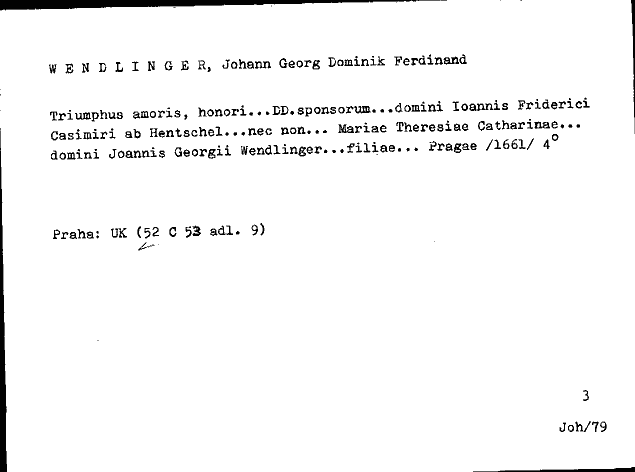 W E N D L I N G E R, Johann Georg Dominik Ferdinand

Triumphus amoris, honori...DD.sponsorum...domini Ioannis Friderici Casimiri ab Hentschel...nec non... Mariae Theresiae Catharinae... domini Joannis Georgii Wendlinger...filiae... Pragae /1661/ 4°

Praha: UK (52 C 53 adl. 9)

3

Joh/79